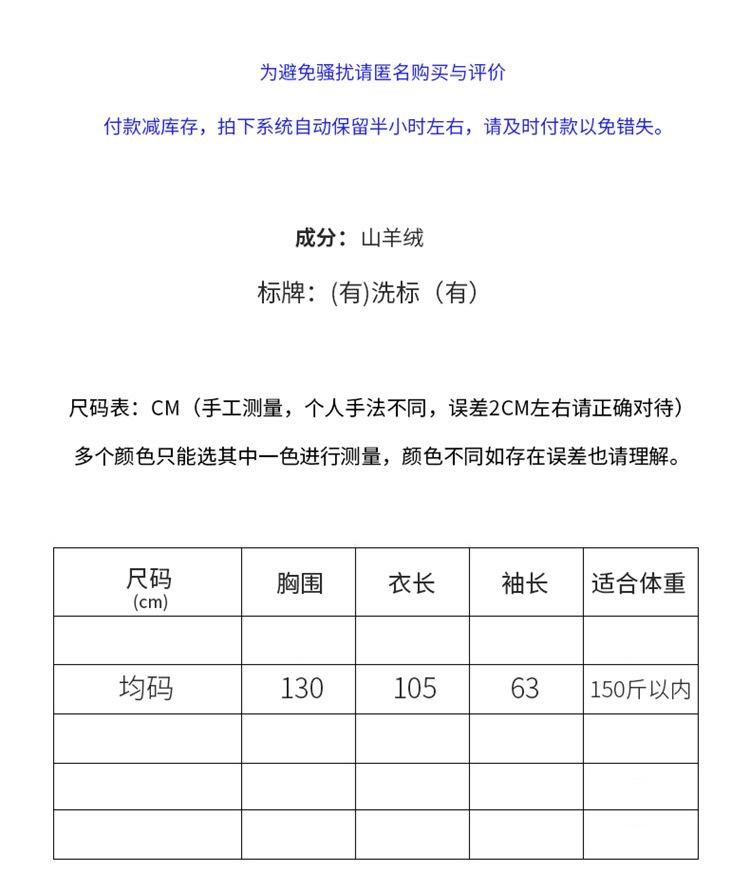 为避免骚扰请匿名购买与评价

付款减库存，拍下系统自动保留半小时左右，请及时付款以免错失。

成分：山羊绒

标牌：(有)洗标（有）

尺码表：CM（手工测量，个人手法不同，误差2CM左右请正确对待）

多个颜色只能选其中一色进行测量，颜色不同如存在误差也请理解。

| 尺码 (cm) | 胸围 | 衣长 | 袖长 | 适合体重 |
|---|---|---|---|---|
| | | | | |
| 均码 | 130 | 105 | 63 | 150斤以内 |
| | | | | |
| | | | | |
| | | | | |